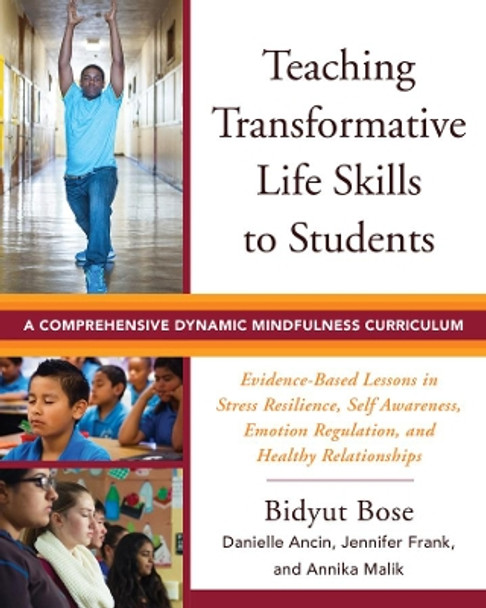 Teaching Transformative Life Skills to Students

A COMPREHENSIVE DYNAMIC MINDFULNESS CURRICULUM

Evidence-Based Lessons in Stress Resilience, Self Awareness, Emotion Regulation, and Healthy Relationships

Bidyut Bose

Danielle Ancin, Jennifer Frank, and Annika Malik